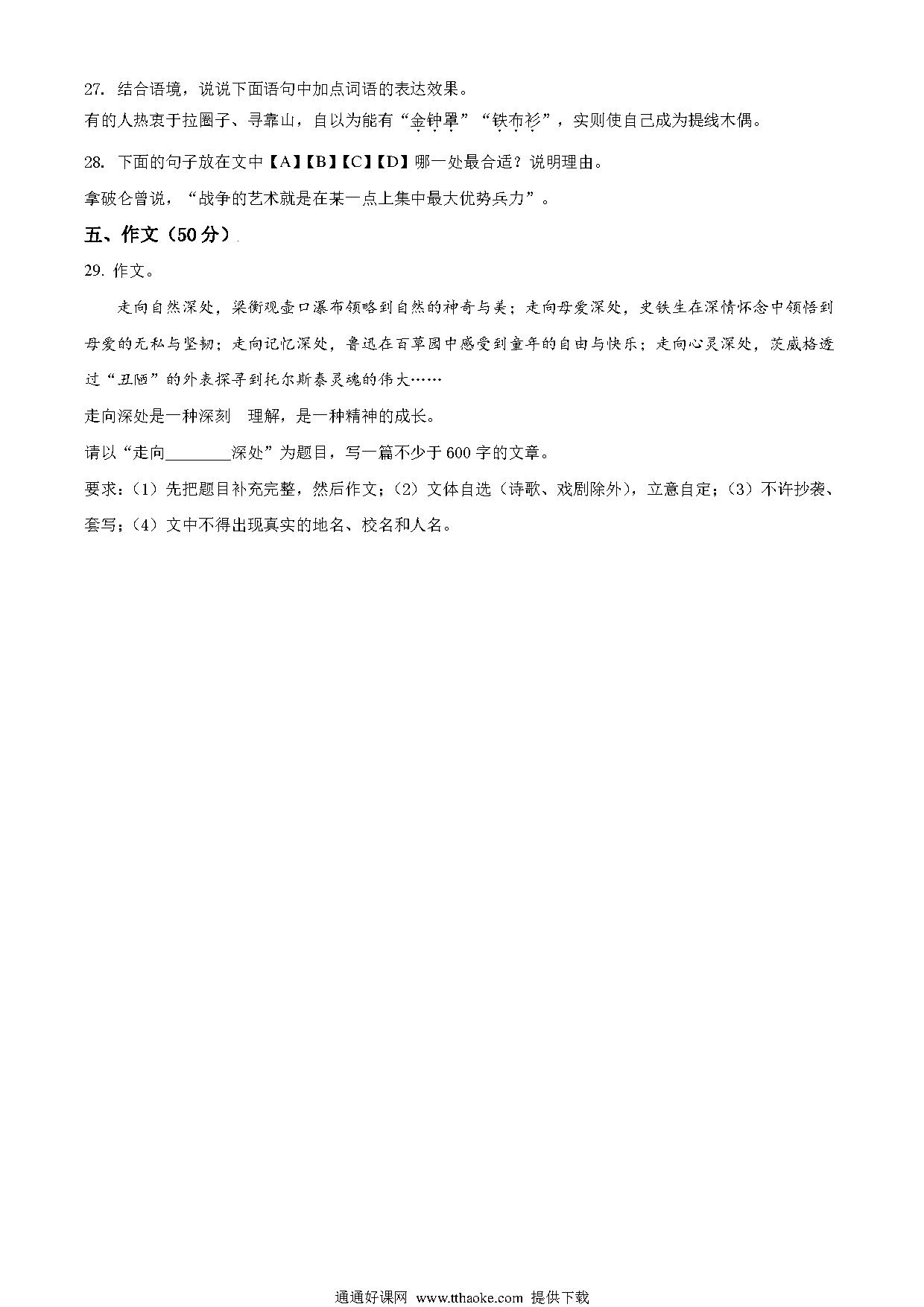 27. 结合语境，说说下面语句中加点词语的表达效果。

有的人热衷于拉圈子、寻靠山，自以为能有“金钟罩”“铁布衫”，实则使自己成为提线木偶。

28. 下面的句子放在文中【A】【B】【C】【D】哪一处最合适？说明理由。

拿破仑曾说，“战争的艺术就是在某一点上集中最大优势兵力”。

五、作文（50分）

29. 作文。

走向自然深处，梁衡观壶口瀑布领略到自然的神奇与美；走向母爱深处，史铁生在深情怀念中领悟到母爱的无私与坚韧；走向记忆深处，鲁迅在百草园中感受到童年的自由与快乐；走向心灵深处，茨威格透过“丑陋”的外表探寻到托尔斯泰灵魂的伟大……

走向深处是一种深刻 理解，是一种精神的成长。

请以“走向________深处”为题目，写一篇不少于600字的文章。

要求：（1）先把题目补充完整，然后作文；（2）文体自选（诗歌、戏剧除外），立意自定；（3）不许抄袭、套写；（4）文中不得出现真实的地名、校名和人名。

通通好课网 www.tthaoke.com 提供下载